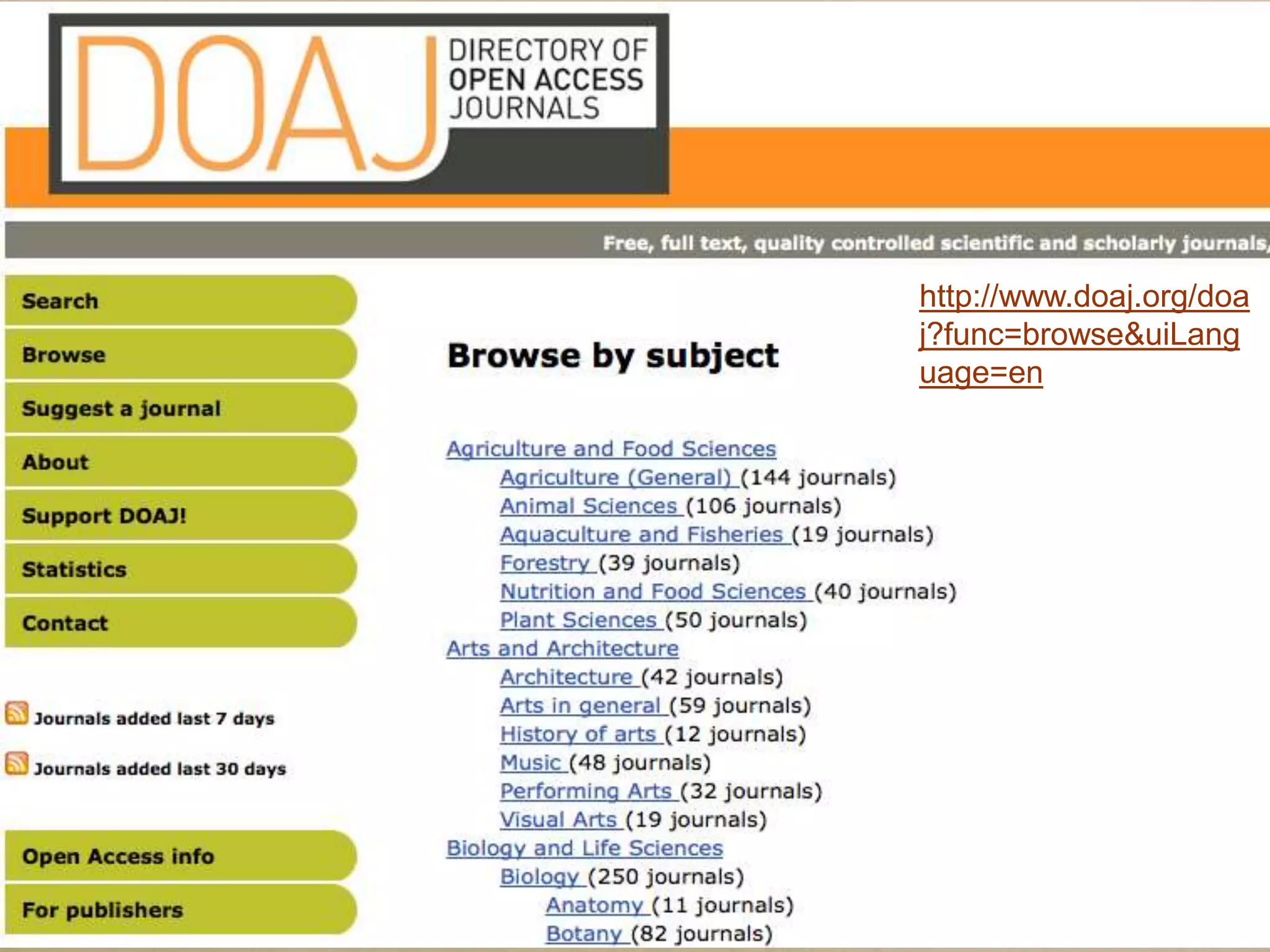 DOAJ DIRECTORY OF OPEN ACCESS JOURNALS

Free, full text, quality controlled scientific and scholarly journals,

Search
Browse
Suggest a journal
About
Support DOAJ!
Statistics
Contact

Journals added last 7 days
Journals added last 30 days

Open Access info
For publishers

http://www.doaj.org/doaj?func=browse&uiLanguage=en

Browse by subject

Agriculture and Food Sciences
Agriculture (General) (144 journals)
Animal Sciences (106 journals)
Aquaculture and Fisheries (19 journals)
Forestry (39 journals)
Nutrition and Food Sciences (40 journals)
Plant Sciences (50 journals)
Arts and Architecture
Architecture (42 journals)
Arts in general (59 journals)
History of arts (12 journals)
Music (48 journals)
Performing Arts (32 journals)
Visual Arts (19 journals)
Biology and Life Sciences
Biology (250 journals)
Anatomy (11 journals)
Botany (82 journals)